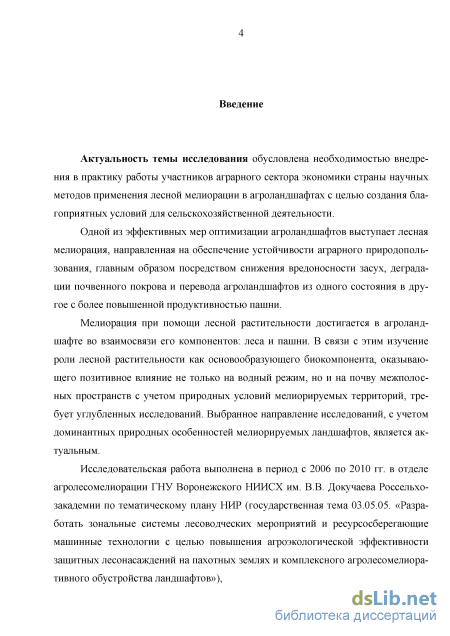 4

Введение

Актуальность темы исследования обусловлена необходимостью внедрения в практику работы участников аграрного сектора экономики страны научных методов применения лесной мелиорации в агроландшафтах с целью создания благоприятных условий для сельскохозяйственной деятельности.

Одной из эффективных мер оптимизации агроландшафтов выступает лесная мелиорация, направленная на обеспечение устойчивости аграрного природопользования, главным образом посредством снижения вредоносности засух, деградации почвенного покрова и перевода агроландшафтов из одного состояния в другое с более повышенной продуктивностью пашни.

Мелиорация при помощи лесной растительности достигается в агроландшафте во взаимосвязи его компонентов: леса и пашни. В связи с этим изучение роли лесной растительности как основообразующего биокомпонента, оказывающего позитивное влияние не только на водный режим, но и на почву межполосных пространств с учетом природных условий мелиорируемых территорий, требует углубленных исследований. Выбранное направление исследований, с учетом доминантных природных особенностей мелиорируемых ландшафтов, является актуальным.

Исследовательская работа выполнена в период с 2006 по 2010 гг. в отделе агролесомелиорации ГНУ Воронежского НИИСХ им. В.В. Докучаева Россельхозакадемии по тематическому плану НИР (государственная тема 03.05.05. «Разработать зональные системы лесоводческих мероприятий и ресурсосберегающие машинные технологии с целью повышения агроэкологической эффективности защитных лесонасаждений на пахотных землях и комплексного агролесомелиоративного обустройства ландшафтов»),

dsLib.net
библиотека диссертаций